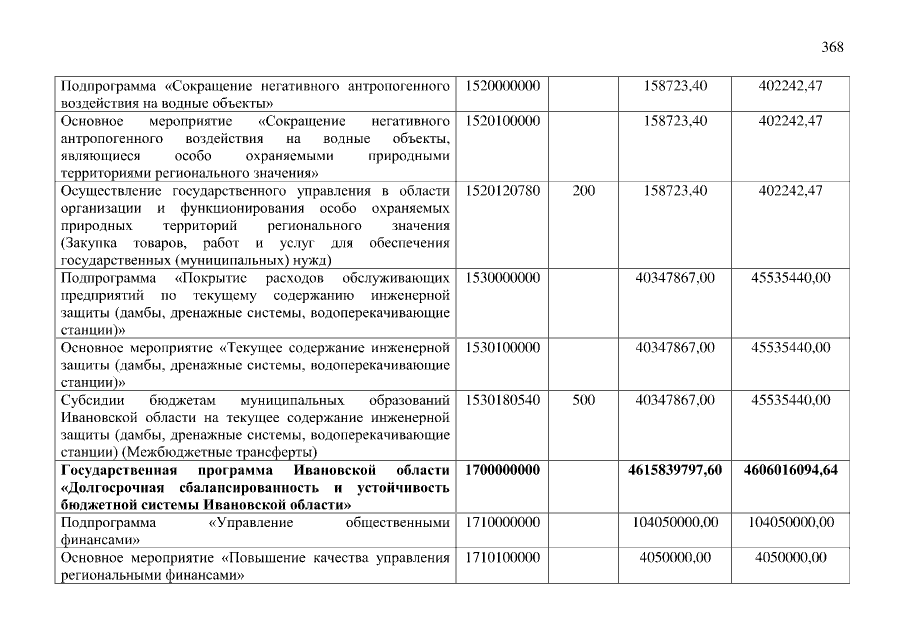 368

| Подпрограмма «Сокращение негативного антропогенного воздействия на водные объекты» | 1520000000 |  | 158723,40 | 402242,47 |
|---|---|---|---|---|
| Основное мероприятие «Сокращение негативного антропогенного воздействия на водные объекты, являющиеся особо охраняемыми природными территориями регионального значения» | 1520100000 |  | 158723,40 | 402242,47 |
| Осуществление государственного управления в области организации и функционирования особо охраняемых природных территорий регионального значения (Закупка товаров, работ и услуг для обеспечения государственных (муниципальных) нужд) | 1520120780 | 200 | 158723,40 | 402242,47 |
| Подпрограмма «Покрытие расходов обслуживающих предприятий по текущему содержанию инженерной защиты (дамбы, дренажные системы, водоперекачивающие станции)» | 1530000000 |  | 40347867,00 | 45535440,00 |
| Основное мероприятие «Текущее содержание инженерной защиты (дамбы, дренажные системы, водоперекачивающие станции)» | 1530100000 |  | 40347867,00 | 45535440,00 |
| Субсидии бюджетам муниципальных образований Ивановской области на текущее содержание инженерной защиты (дамбы, дренажные системы, водоперекачивающие станции) (Межбюджетные трансферты) | 1530180540 | 500 | 40347867,00 | 45535440,00 |
| Государственная программа Ивановской области «Долгосрочная сбалансированность и устойчивость бюджетной системы Ивановской области» | 1700000000 |  | 4615839797,60 | 4606016094,64 |
| Подпрограмма «Управление общественными финансами» | 1710000000 |  | 104050000,00 | 104050000,00 |
| Основное мероприятие «Повышение качества управления региональными финансами» | 1710100000 |  | 4050000,00 | 4050000,00 |